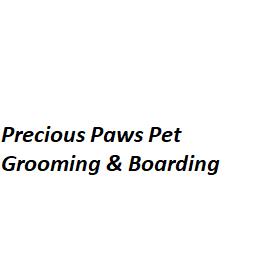 Precious Paws Pet Grooming & Boarding